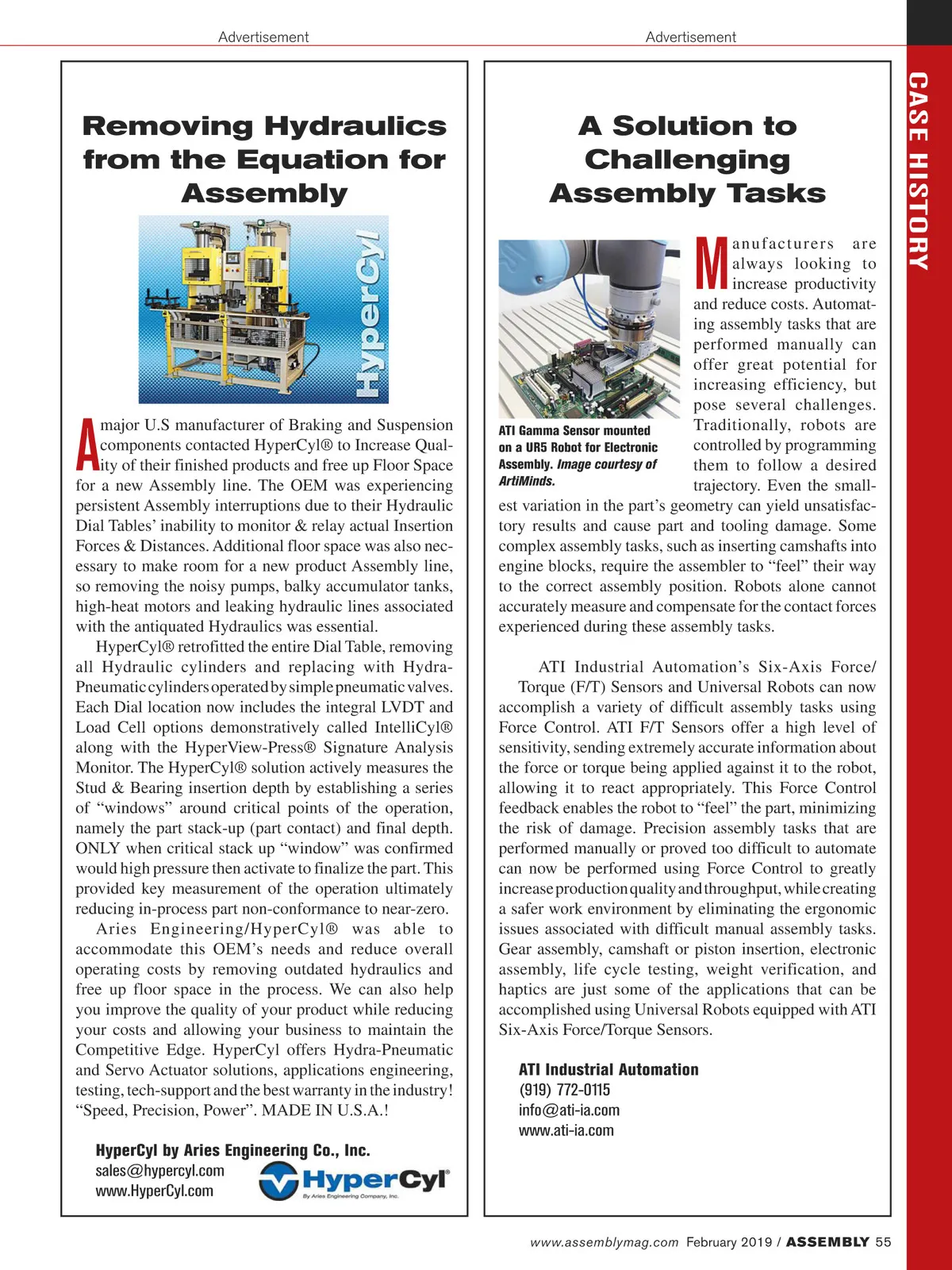 Advertisement

Removing Hydraulics from the Equation for Assembly

HyperCyl

A major U.S manufacturer of Braking and Suspension components contacted HyperCyl® to Increase Quality of their finished products and free up Floor Space for a new Assembly line. The OEM was experiencing persistent Assembly interruptions due to their Hydraulic Dial Tables' inability to monitor & relay actual Insertion Forces & Distances. Additional floor space was also necessary to make room for a new product Assembly line, so removing the noisy pumps, balky accumulator tanks, high-heat motors and leaking hydraulic lines associated with the antiquated Hydraulics was essential.

HyperCyl® retrofitted the entire Dial Table, removing all Hydraulic cylinders and replacing with Hydra-Pneumatic cylinders operated by simple pneumatic valves. Each Dial location now includes the integral LVDT and Load Cell options demonstratively called IntelliCyl® along with the HyperView-Press® Signature Analysis Monitor. The HyperCyl® solution actively measures the Stud & Bearing insertion depth by establishing a series of "windows" around critical points of the operation, namely the part stack-up (part contact) and final depth. ONLY when critical stack up "window" was confirmed would high pressure then activate to finalize the part. This provided key measurement of the operation ultimately reducing in-process part non-conformance to near-zero.

Aries Engineering/HyperCyl® was able to accommodate this OEM's needs and reduce overall operating costs by removing outdated hydraulics and free up floor space in the process. We can also help you improve the quality of your product while reducing your costs and allowing your business to maintain the Competitive Edge. HyperCyl offers Hydra-Pneumatic and Servo Actuator solutions, applications engineering, testing, tech-support and the best warranty in the industry! "Speed, Precision, Power". MADE IN U.S.A.!

HyperCyl by Aries Engineering Co., Inc.
sales@hypercyl.com
www.HyperCyl.com

HyperCyl®
By Aries Engineering Company, Inc.

Advertisement

A Solution to Challenging Assembly Tasks

ATI Gamma Sensor mounted on a UR5 Robot for Electronic Assembly. Image courtesy of ArtiMinds.

Manufacturers are always looking to increase productivity and reduce costs. Automating assembly tasks that are performed manually can offer great potential for increasing efficiency, but pose several challenges. Traditionally, robots are controlled by programming them to follow a desired trajectory. Even the smallest variation in the part's geometry can yield unsatisfactory results and cause part and tooling damage. Some complex assembly tasks, such as inserting camshafts into engine blocks, require the assembler to "feel" their way to the correct assembly position. Robots alone cannot accurately measure and compensate for the contact forces experienced during these assembly tasks.

ATI Industrial Automation's Six-Axis Force/Torque (F/T) Sensors and Universal Robots can now accomplish a variety of difficult assembly tasks using Force Control. ATI F/T Sensors offer a high level of sensitivity, sending extremely accurate information about the force or torque being applied against it to the robot, allowing it to react appropriately. This Force Control feedback enables the robot to "feel" the part, minimizing the risk of damage. Precision assembly tasks that are performed manually or proved too difficult to automate can now be performed using Force Control to greatly increase production quality and throughput, while creating a safer work environment by eliminating the ergonomic issues associated with difficult manual assembly tasks. Gear assembly, camshaft or piston insertion, electronic assembly, life cycle testing, weight verification, and haptics are just some of the applications that can be accomplished using Universal Robots equipped with ATI Six-Axis Force/Torque Sensors.

ATI Industrial Automation
(919) 772-0115
info@ati-ia.com
www.ati-ia.com

CASE HISTORY

www.assemblymag.com February 2019 / ASSEMBLY 55